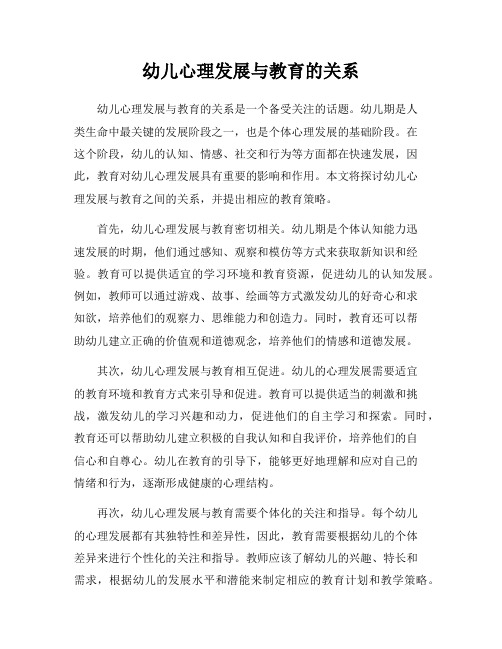 幼儿心理发展与教育的关系

幼儿心理发展与教育的关系是一个备受关注的话题。幼儿期是人类生命中最关键的发展阶段之一，也是个体心理发展的基础阶段。在这个阶段，幼儿的认知、情感、社交和行为等方面都在快速发展，因此，教育对幼儿心理发展具有重要的影响和作用。本文将探讨幼儿心理发展与教育之间的关系，并提出相应的教育策略。

首先，幼儿心理发展与教育密切相关。幼儿期是个体认知能力迅速发展的时期，他们通过感知、观察和模仿等方式来获取新知识和经验。教育可以提供适宜的学习环境和教育资源，促进幼儿的认知发展。例如，教师可以通过游戏、故事、绘画等方式激发幼儿的好奇心和求知欲，培养他们的观察力、思维能力和创造力。同时，教育还可以帮助幼儿建立正确的价值观和道德观念，培养他们的情感和道德发展。

其次，幼儿心理发展与教育相互促进。幼儿的心理发展需要适宜的教育环境和教育方式来引导和促进。教育可以提供适当的刺激和挑战，激发幼儿的学习兴趣和动力，促进他们的自主学习和探索。同时，教育还可以帮助幼儿建立积极的自我认知和自我评价，培养他们的自信心和自尊心。幼儿在教育的引导下，能够更好地理解和应对自己的情绪和行为，逐渐形成健康的心理结构。

再次，幼儿心理发展与教育需要个体化的关注和指导。每个幼儿的心理发展都有其独特性和差异性，因此，教育需要根据幼儿的个体差异来进行个性化的关注和指导。教师应该了解幼儿的兴趣、特长和需求，根据幼儿的发展水平和潜能来制定相应的教育计划和教学策略。